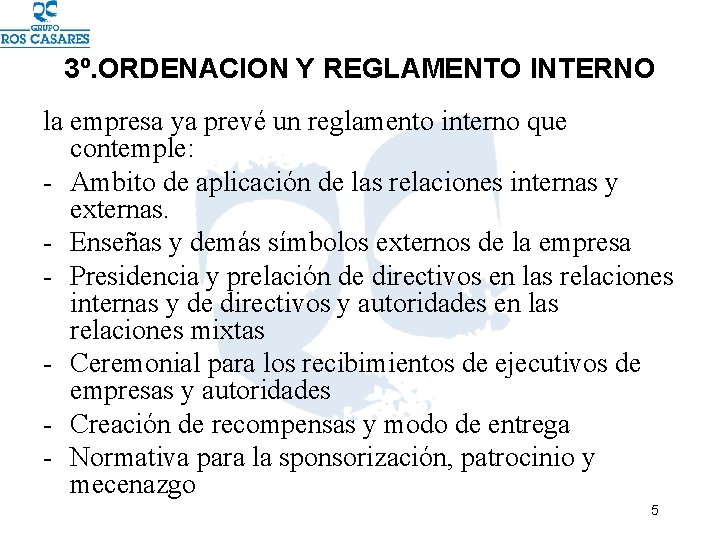 GRUPO
ROS CASARES

3º.ORDENACION Y REGLAMENTO INTERNO

la empresa ya prevé un reglamento interno que contemple:
- Ambito de aplicación de las relaciones internas y externas.
- Enseñas y demás símbolos externos de la empresa
- Presidencia y prelación de directivos en las relaciones internas y de directivos y autoridades en las relaciones mixtas
- Ceremonial para los recibimientos de ejecutivos de empresas y autoridades
- Creación de recompensas y modo de entrega
- Normativa para la sponsorización, patrocinio y mecenazgo

5